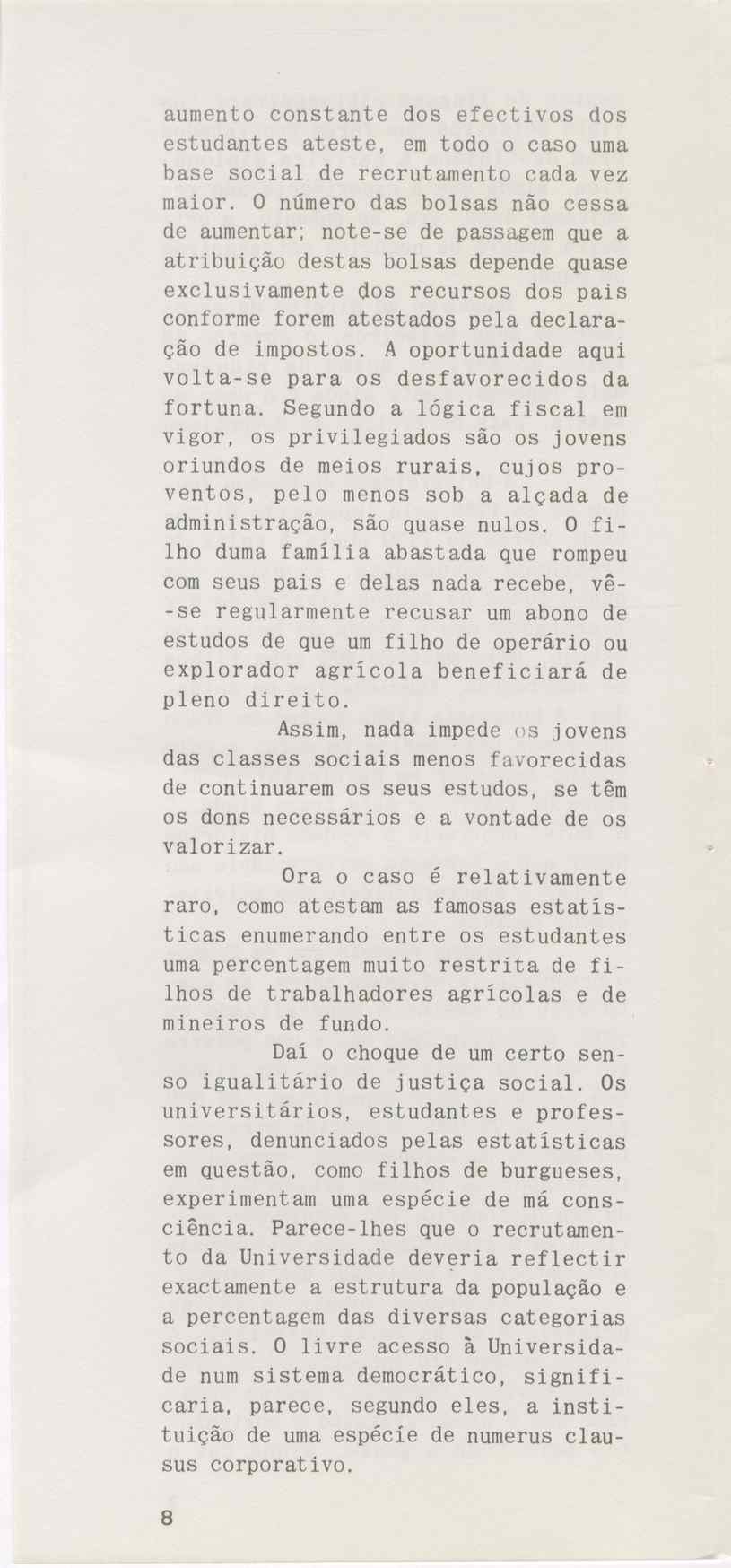 aumento constante dos efectivos dos estudantes ateste, em todo o caso uma base social de recrutamento cada vez maior. O número das bolsas não cessa de aumentar; note-se de passagem que a atribuição destas bolsas depende quase exclusivamente dos recursos dos pais conforme forem atestados pela declaração de impostos. A oportunidade aqui volta-se para os desfavorecidos da fortuna. Segundo a lógica fiscal em vigor, os privilegiados são os jovens oriundos de meios rurais, cujos proventos, pelo menos sob a alçada de administração, são quase nulos. O filho duma família abastada que rompeu com seus pais e delas nada recebe, vê-se regularmente recusar um abono de estudos de que um filho de operário ou explorador agrícola beneficiará de pleno direito.

Assim, nada impede os jovens das classes sociais menos favorecidas de continuarem os seus estudos, se têm os dons necessários e a vontade de os valorizar.

Ora o caso é relativamente raro, como atestam as famosas estatísticas enumerando entre os estudantes uma percentagem muito restrita de filhos de trabalhadores agrícolas e de mineiros de fundo.

Daí o choque de um certo senso igualitário de justiça social. Os universitários, estudantes e professores, denunciados pelas estatísticas em questão, como filhos de burgueses, experimentam uma espécie de má consciência. Parece-lhes que o recrutamento da Universidade deveria reflectir exactamente a estrutura da população e a percentagem das diversas categorias sociais. O livre acesso à Universidade num sistema democrático, significaria, parece, segundo eles, a instituição de uma espécie de numerus clausus corporativo.

8